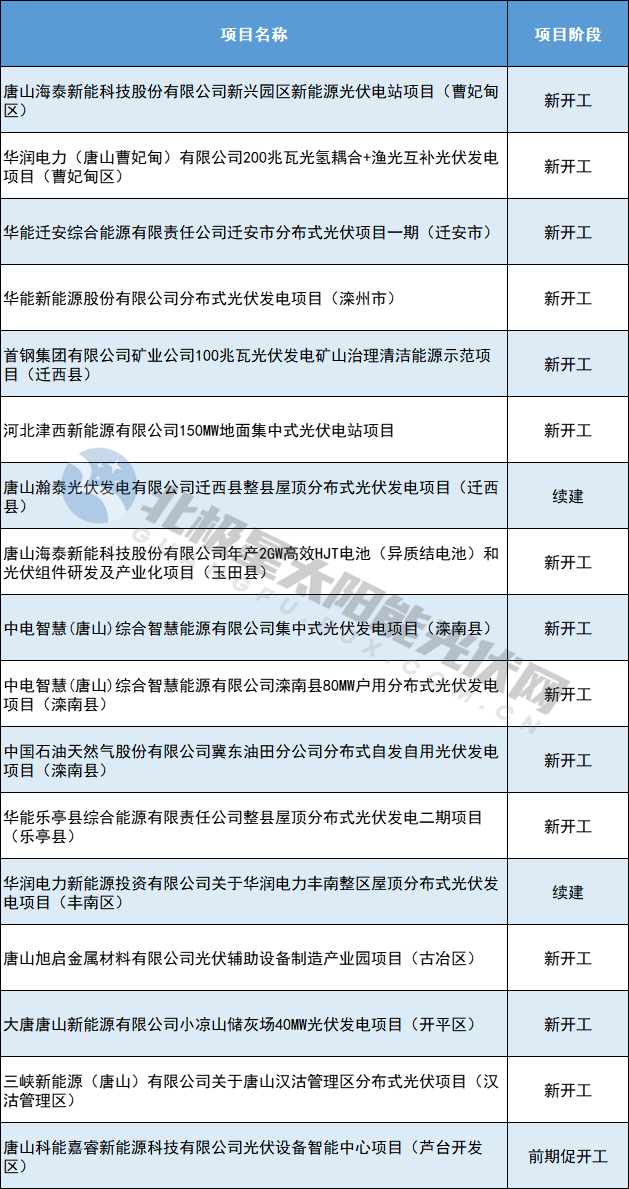 | 项目名称 | 项目阶段 |
|---|---|
| 唐山海泰新能科技股份有限公司新兴园区新能源光伏电站项目（曹妃甸区） | 新开工 |
| 华润电力（唐山曹妃甸）有限公司200兆瓦光氢耦合+渔光互补光伏发电项目（曹妃甸区） | 新开工 |
| 华能迁安综合能源有限责任公司迁安市分布式光伏项目一期（迁安市） | 新开工 |
| 华能新能源股份有限公司分布式光伏发电项目（滦州市） | 新开工 |
| 首钢集团有限公司矿业公司100兆瓦光伏发电矿山治理清洁能源示范项目（迁西县） | 新开工 |
| 河北津西新能源有限公司150MW地面集中式光伏电站项目 | 新开工 |
| 唐山瀚泰光伏发电有限公司迁西县整县屋顶分布式光伏发电项目（迁西县） | 续建 |
| 唐山海泰新能科技股份有限公司年产2GW高效HJT电池（异质结电池）和光伏组件研发及产业化项目（玉田县） | 新开工 |
| 中电智慧(唐山)综合智慧能源有限公司集中式光伏发电项目（滦南县） | 新开工 |
| 中电智慧(唐山)综合智慧能源有限公司滦南县80MW户用分布式光伏发电项目（滦南县） | 新开工 |
| 中国石油天然气股份有限公司冀东油田分公司分布式自发自用光伏发电项目（滦南县） | 新开工 |
| 华能乐亭县综合能源有限责任公司整县屋顶分布式光伏发电二期项目（乐亭县） | 新开工 |
| 华润电力新能源投资有限公司关于华润电力丰南整区屋顶分布式光伏发电项目（丰南区） | 续建 |
| 唐山旭启金属材料有限公司光伏辅助设备制造产业园项目（古冶区） | 新开工 |
| 大唐唐山新能源有限公司小凉山储灰场40MW光伏发电项目（开平区） | 新开工 |
| 三峡新能源（唐山）有限公司关于唐山汉沽管理区分布式光伏项目（汉沽管理区） | 新开工 |
| 唐山科能嘉睿新能源科技有限公司光伏设备智能中心项目（芦台开发区） | 前期促开工 |

北极星太阳能光伏网